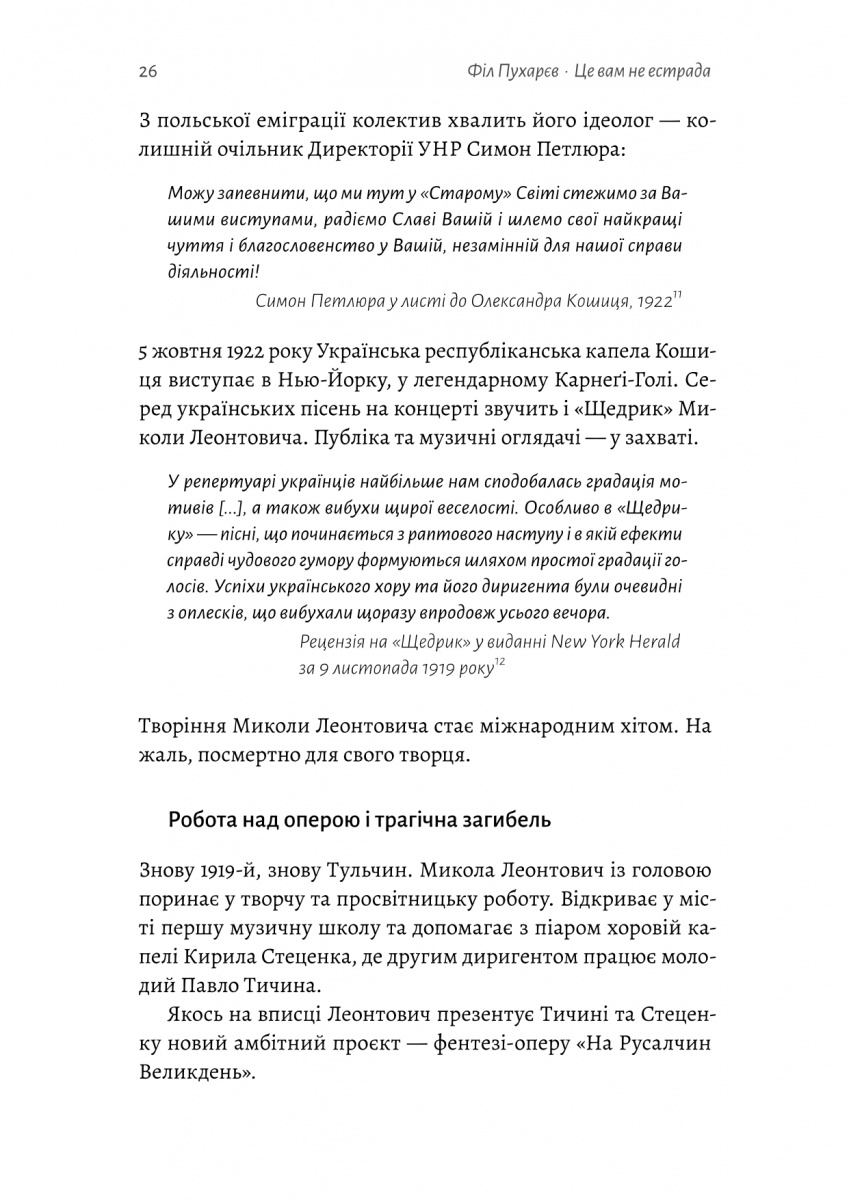 26 Філ Пухарєв · Це вам не естрада

З польської еміграції колектив хвалить його ідеолог — колишній очільник Директорії УНР Симон Петлюра:

Можу запевнити, що ми тут у «Старому» Світі стежимо за Вашими виступами, радіємо Славі Вашій і шлемо свої найкращі чуття і благословенство у Вашій, незамінній для нашої справи діяльності!

Симон Петлюра у листі до Олександра Кошиця, 1922$^{11}$

5 жовтня 1922 року Українська республіканська капела Кошиця виступає в Нью-Йорку, у легендарному Карнеґі-Голі. Серед українських пісень на концерті звучить і «Щедрик» Миколи Леонтовича. Публіка та музичні оглядачі — у захваті.

У репертуарі українців найбільше нам сподобалась градація мотивів […], а також вибухи щирої веселості. Особливо в «Щедрику» — пісні, що починається з раптового наступу і в якій ефекти справді чудового гумору формуються шляхом простої градації голосів. Успіхи українського хору та його диригента були очевидні з оплесків, що вибухали щоразу впродовж усього вечора.

Рецензія на «Щедрик» у виданні New York Herald за 9 листопада 1919 року$^{12}$

Творіння Миколи Леонтовича стає міжнародним хітом. На жаль, посмертно для свого творця.

Робота над оперою і трагічна загибель

Знову 1919-й, знову Тульчин. Микола Леонтович із головою поринає у творчу та просвітницьку роботу. Відкриває у місті першу музичну школу та допомагає з піаром хоровій капелі Кирила Стеценка, де другим диригентом працює молодий Павло Тичина.

Якось на вписці Леонтович презентує Тичині та Стеценку новий амбітний проєкт — фентезі-оперу «На Русалчин Великдень».